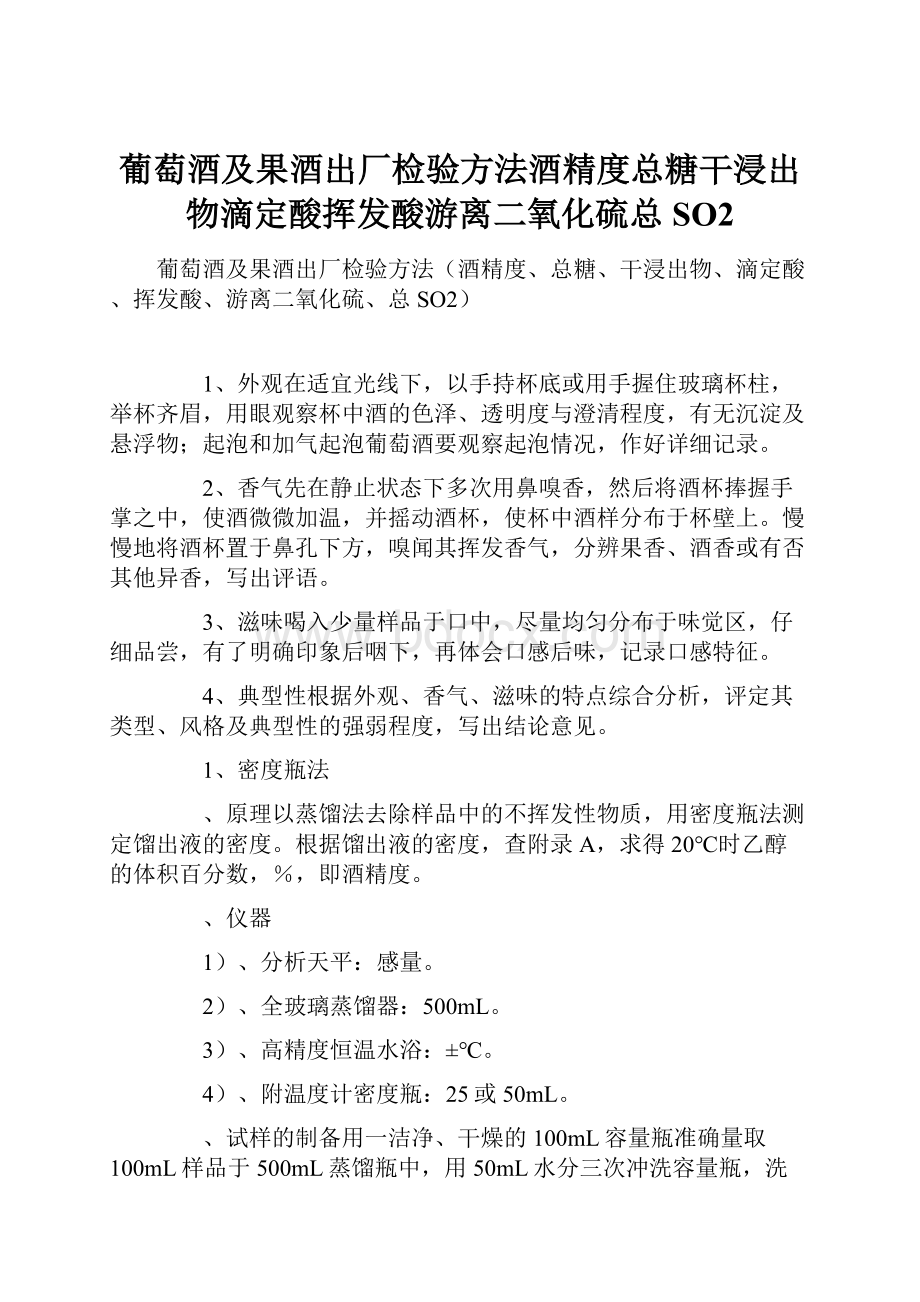 葡萄酒及果酒出厂检验方法酒精度总糖干浸出物滴定酸挥发酸游离二氧化硫总 SO2

葡萄酒及果酒出厂检验方法（酒精度、总糖、干浸出物、滴定酸、挥发酸、游离二氧化硫、总 SO2）

1、外观在适宜光线下，以手持杯底或用手握住玻璃杯柱，举杯齐眉，用眼观察杯中酒的色泽、透明度与澄清程度，有无沉淀及悬浮物；起泡和加气起泡葡萄酒要观察起泡情况，作好详细记录。

2、香气先在静止状态下多次用鼻嗅香，然后将酒杯捧握手掌之中，使酒微微加温，并摇动酒杯，使杯中酒样分布于杯壁上。慢慢地将酒杯置于鼻孔下方，嗅闻其挥发香气，分辨果香、酒香或有否其他异香，写出评语。

3、滋味喝入少量样品于口中，尽量均匀分布于味觉区，仔细品尝，有了明确印象后咽下，再体会口感后味，记录口感特征。

4、典型性根据外观、香气、滋味的特点综合分析，评定其类型、风格及典型性的强弱程度，写出结论意见。

1、密度瓶法

、原理以蒸馏法去除样品中的不挥发性物质，用密度瓶法测定馏出液的密度。根据馏出液的密度，查附录 A，求得 20°C时乙醇的体积百分数，%，即酒精度。

、仪器

1）、分析天平：感量。

2）、全玻璃蒸馏器：500mL。

3）、高精度恒温水浴：±°C。

4）、附温度计密度瓶：25 或 50mL。

、试样的制备用一洁净、干燥的 100mL 容量瓶准确量取 100mL 样品于 500mL 蒸馏瓶中，用 50mL 水分三次冲洗容量瓶，洗